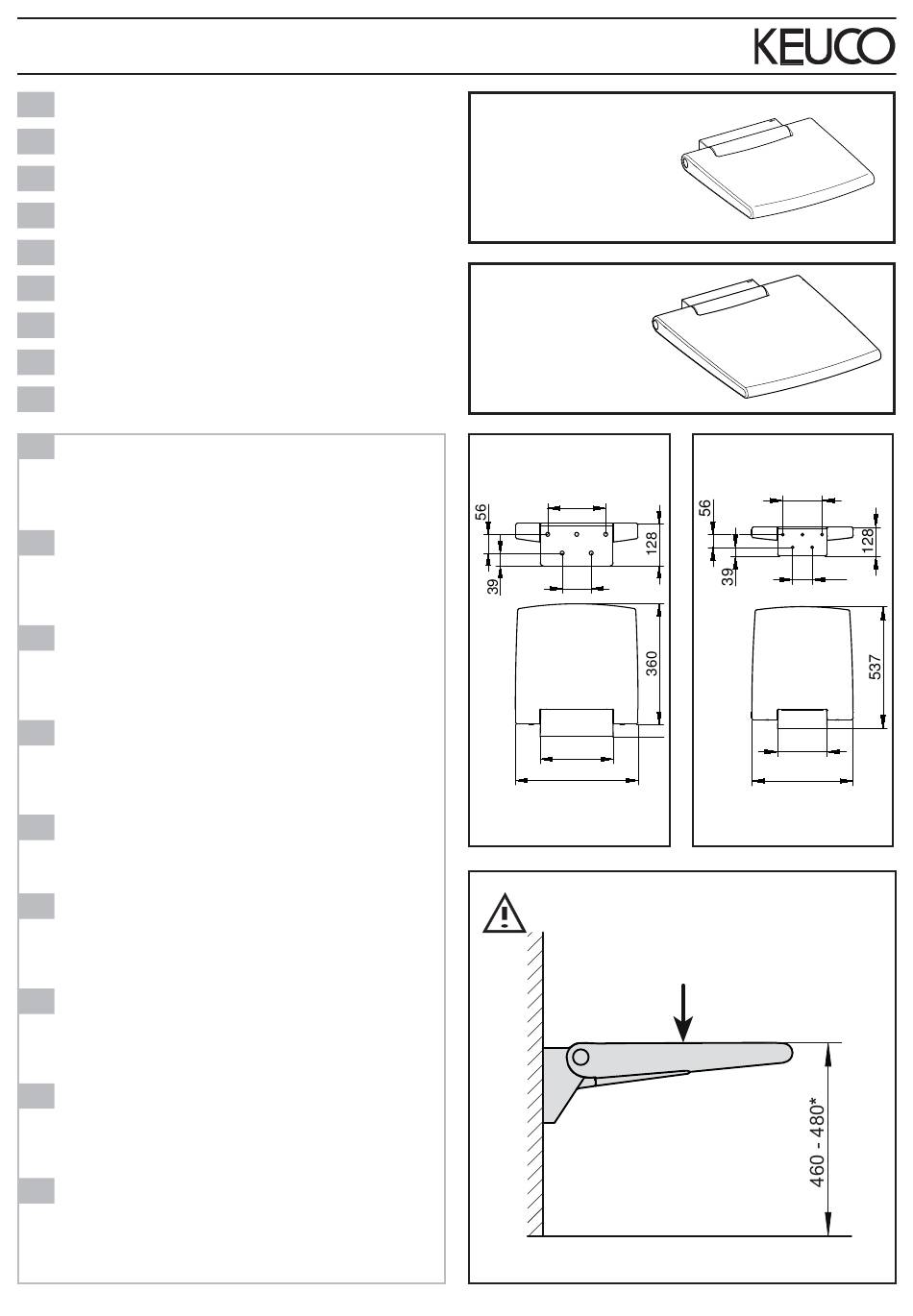 KEUCO

56
128
39
360

56
128
39
537

460 - 480*